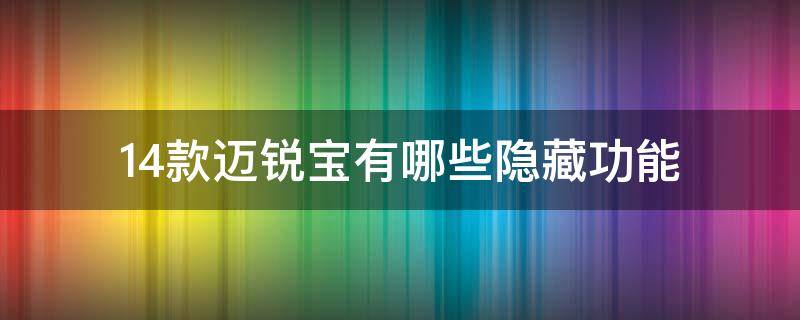 14款迈锐宝有哪些隐藏功能